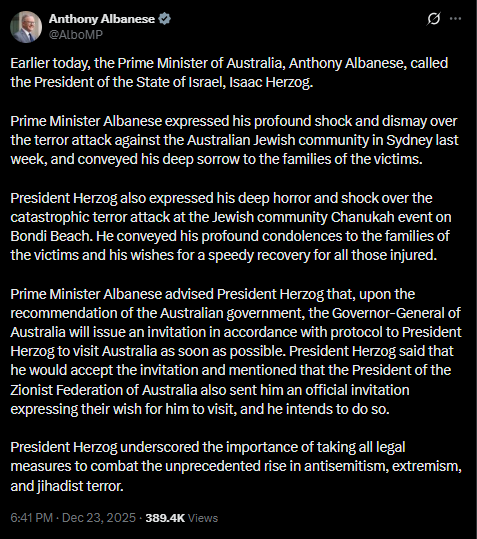 Anthony Albanese
@AlboMP

Earlier today, the Prime Minister of Australia, Anthony Albanese, called the President of the State of Israel, Isaac Herzog.

Prime Minister Albanese expressed his profound shock and dismay over the terror attack against the Australian Jewish community in Sydney last week, and conveyed his deep sorrow to the families of the victims.

President Herzog also expressed his deep horror and shock over the catastrophic terror attack at the Jewish community Chanukah event on Bondi Beach. He conveyed his profound condolences to the families of the victims and his wishes for a speedy recovery for all those injured.

Prime Minister Albanese advised President Herzog that, upon the recommendation of the Australian government, the Governor-General of Australia will issue an invitation in accordance with protocol to President Herzog to visit Australia as soon as possible. President Herzog said that he would accept the invitation and mentioned that the President of the Zionist Federation of Australia also sent him an official invitation expressing their wish for him to visit, and he intends to do so.

President Herzog underscored the importance of taking all legal measures to combat the unprecedented rise in antisemitism, extremism, and jihadist terror.

6:41 PM · Dec 23, 2025 · 389.4K Views